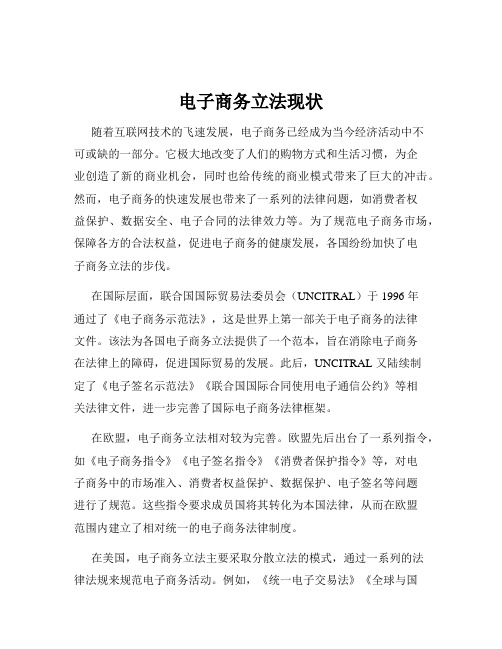 电子商务立法现状

随着互联网技术的飞速发展，电子商务已经成为当今经济活动中不可或缺的一部分。它极大地改变了人们的购物方式和生活习惯，为企业创造了新的商业机会，同时也给传统的商业模式带来了巨大的冲击。然而，电子商务的快速发展也带来了一系列的法律问题，如消费者权益保护、数据安全、电子合同的法律效力等。为了规范电子商务市场，保障各方的合法权益，促进电子商务的健康发展，各国纷纷加快了电子商务立法的步伐。

在国际层面，联合国国际贸易法委员会（UNCITRAL）于 1996 年通过了《电子商务示范法》，这是世界上第一部关于电子商务的法律文件。该法为各国电子商务立法提供了一个范本，旨在消除电子商务在法律上的障碍，促进国际贸易的发展。此后，UNCITRAL 又陆续制定了《电子签名示范法》《联合国国际合同使用电子通信公约》等相关法律文件，进一步完善了国际电子商务法律框架。

在欧盟，电子商务立法相对较为完善。欧盟先后出台了一系列指令，如《电子商务指令》《电子签名指令》《消费者保护指令》等，对电子商务中的市场准入、消费者权益保护、数据保护、电子签名等问题进行了规范。这些指令要求成员国将其转化为本国法律，从而在欧盟范围内建立了相对统一的电子商务法律制度。

在美国，电子商务立法主要采取分散立法的模式，通过一系列的法律法规来规范电子商务活动。例如，《统一电子交易法》《全球与国